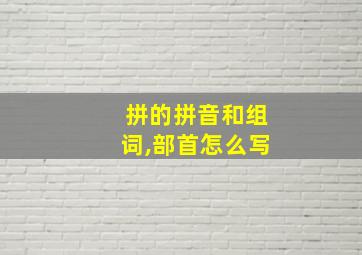 拼的拼音和组词,部首怎么写